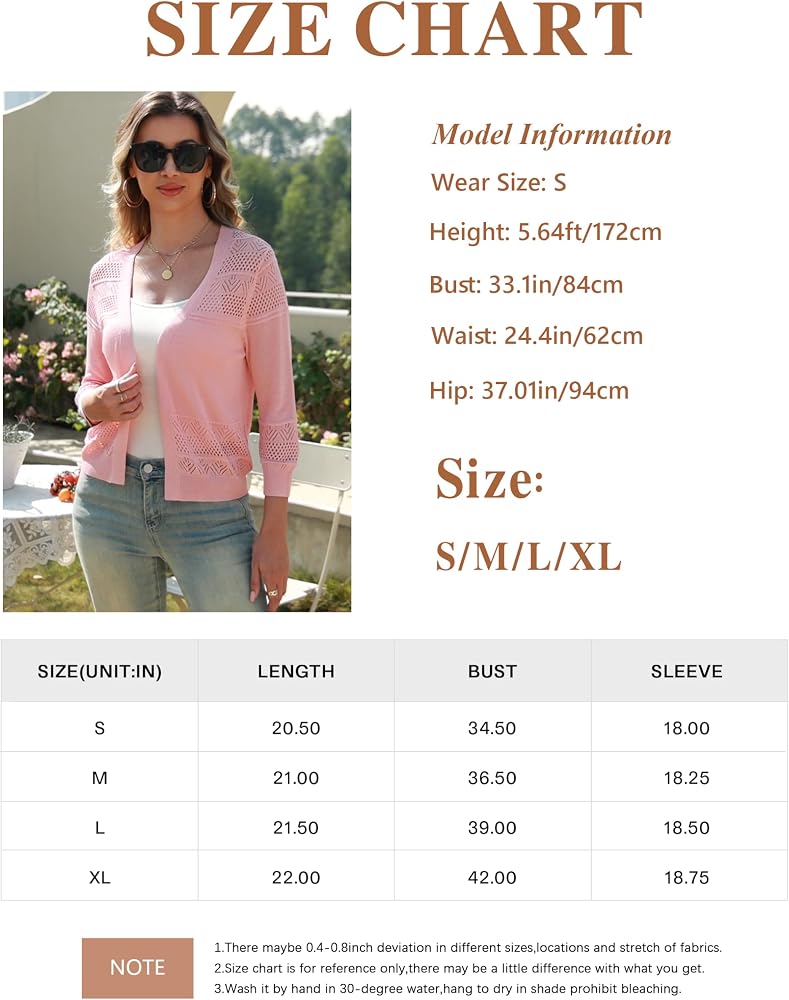 SIZE CHART

Model Information
Wear Size: S
Height: 5.64ft/172cm
Bust: 33.1in/84cm
Waist: 24.4in/62cm
Hip: 37.01in/94cm

Size:
S/M/L/XL

| SIZE(UNIT:IN) | LENGTH | BUST | SLEEVE |
|---|---|---|---|
| S | 20.50 | 34.50 | 18.00 |
| M | 21.00 | 36.50 | 18.25 |
| L | 21.50 | 39.00 | 18.50 |
| XL | 22.00 | 42.00 | 18.75 |

NOTE

1.There maybe 0.4-0.8inch deviation in different sizes,locations and stretch of fabrics.
2.Size chart is for reference only,there may be a little difference with what you get.
3.Wash it by hand in 30-degree water,hang to dry in shade prohibit bleaching.